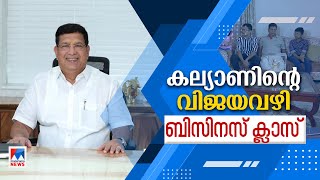 കല്യാണിന്റെ
വിജയവഴി
ബിസിനസ് ക്ലാസ്

NEWS